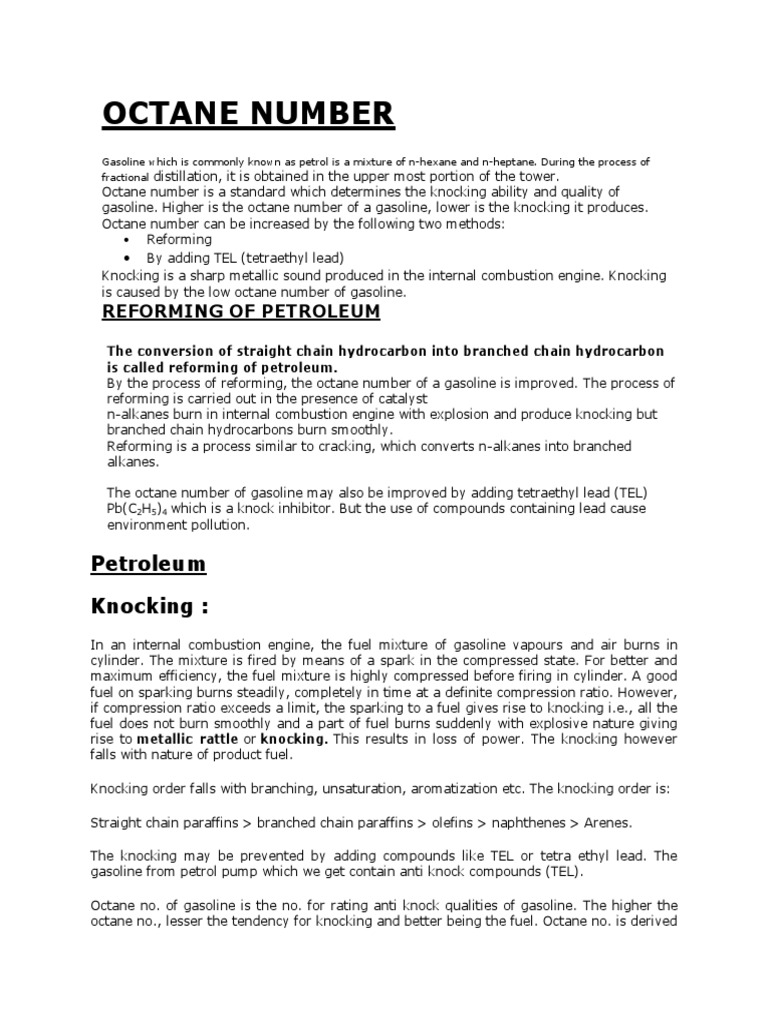 OCTANE NUMBER

Gasoline which is commonly known as petrol is a mixture of n-hexane and n-heptane. During the process of fractional distillation, it is obtained in the upper most portion of the tower.
Octane number is a standard which determines the knocking ability and quality of gasoline. Higher is the octane number of a gasoline, lower is the knocking it produces.
Octane number can be increased by the following two methods:
• Reforming
• By adding TEL (tetraethyl lead)
Knocking is a sharp metallic sound produced in the internal combustion engine. Knocking is caused by the low octane number of gasoline.

REFORMING OF PETROLEUM

The conversion of straight chain hydrocarbon into branched chain hydrocarbon is called reforming of petroleum.
By the process of reforming, the octane number of a gasoline is improved. The process of reforming is carried out in the presence of catalyst
n-alkanes burn in internal combustion engine with explosion and produce knocking but branched chain hydrocarbons burn smoothly.
Reforming is a process similar to cracking, which converts n-alkanes into branched alkanes.

The octane number of gasoline may also be improved by adding tetraethyl lead (TEL) $Pb(C_2H_5)_4$ which is a knock inhibitor. But the use of compounds containing lead cause environment pollution.

Petroleum

Knocking :

In an internal combustion engine, the fuel mixture of gasoline vapours and air burns in cylinder. The mixture is fired by means of a spark in the compressed state. For better and maximum efficiency, the fuel mixture is highly compressed before firing in cylinder. A good fuel on sparking burns steadily, completely in time at a definite compression ratio. However, if compression ratio exceeds a limit, the sparking to a fuel gives rise to knocking i.e., all the fuel does not burn smoothly and a part of fuel burns suddenly with explosive nature giving rise to metallic rattle or knocking. This results in loss of power. The knocking however falls with nature of product fuel.

Knocking order falls with branching, unsaturation, aromatization etc. The knocking order is:

Straight chain paraffins > branched chain paraffins > olefins > naphthenes > Arenes.

The knocking may be prevented by adding compounds like TEL or tetra ethyl lead. The gasoline from petrol pump which we get contain anti knock compounds (TEL).

Octane no. of gasoline is the no. for rating anti knock qualities of gasoline. The higher the octane no., lesser the tendency for knocking and better being the fuel. Octane no. is derived